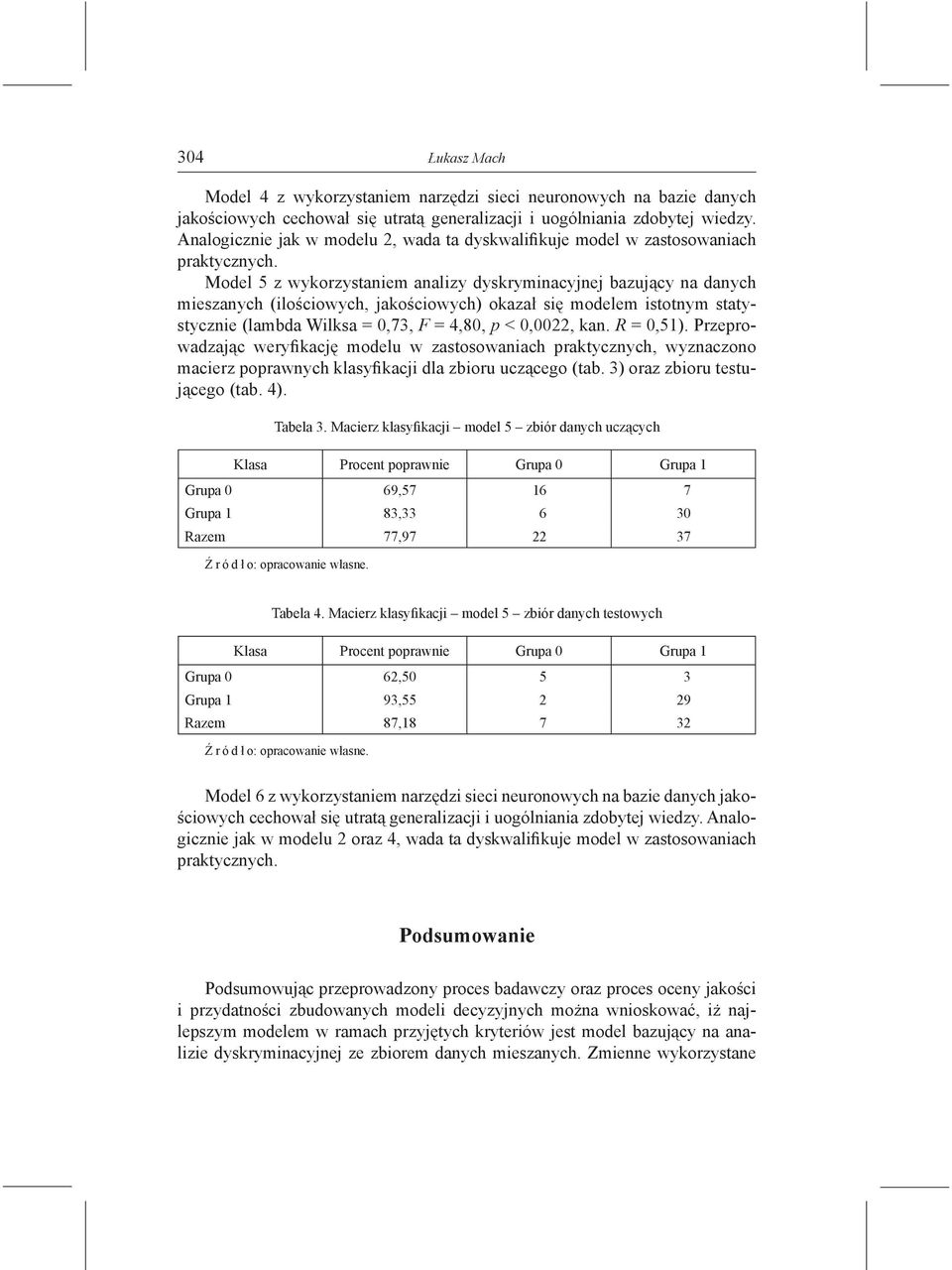 304 Łukasz Mach

Model 4 z wykorzystaniem narzędzi sieci neuronowych na bazie danych jakościowych cechował się utratą generalizacji i uogólniania zdobytej wiedzy. Analogicznie jak w modelu 2, wada ta dyskwalifikuje model w zastosowaniach praktycznych.

Model 5 z wykorzystaniem analizy dyskryminacyjnej bazujący na danych mieszanych (ilościowych, jakościowych) okazał się modelem istotnym statystycznie (lambda Wilksa = 0,73, $F$ = 4,80, $p$ < 0,0022, kan. $R$ = 0,51). Przeprowadzając weryfikację modelu w zastosowaniach praktycznych, wyznaczono macierz poprawnych klasyfikacji dla zbioru uczącego (tab. 3) oraz zbioru testującego (tab. 4).

Tabela 3. Macierz klasyfikacji – model 5 – zbiór danych uczących

| Klasa | Procent poprawnie | Grupa 0 | Grupa 1 |
|---|---|---|---|
| Grupa 0 | 69,57 | 16 | 7 |
| Grupa 1 | 83,33 | 6 | 30 |
| Razem | 77,97 | 22 | 37 |

Ź r ó d ł o: opracowanie własne.

Tabela 4. Macierz klasyfikacji – model 5 – zbiór danych testowych

| Klasa | Procent poprawnie | Grupa 0 | Grupa 1 |
|---|---|---|---|
| Grupa 0 | 62,50 | 5 | 3 |
| Grupa 1 | 93,55 | 2 | 29 |
| Razem | 87,18 | 7 | 32 |

Ź r ó d ł o: opracowanie własne.

Model 6 z wykorzystaniem narzędzi sieci neuronowych na bazie danych jakościowych cechował się utratą generalizacji i uogólniania zdobytej wiedzy. Analogicznie jak w modelu 2 oraz 4, wada ta dyskwalifikuje model w zastosowaniach praktycznych.

Podsumowanie

Podsumowując przeprowadzony proces badawczy oraz proces oceny jakości i przydatności zbudowanych modeli decyzyjnych można wnioskować, iż najlepszym modelem w ramach przyjętych kryteriów jest model bazujący na analizie dyskryminacyjnej ze zbiorem danych mieszanych. Zmienne wykorzystane